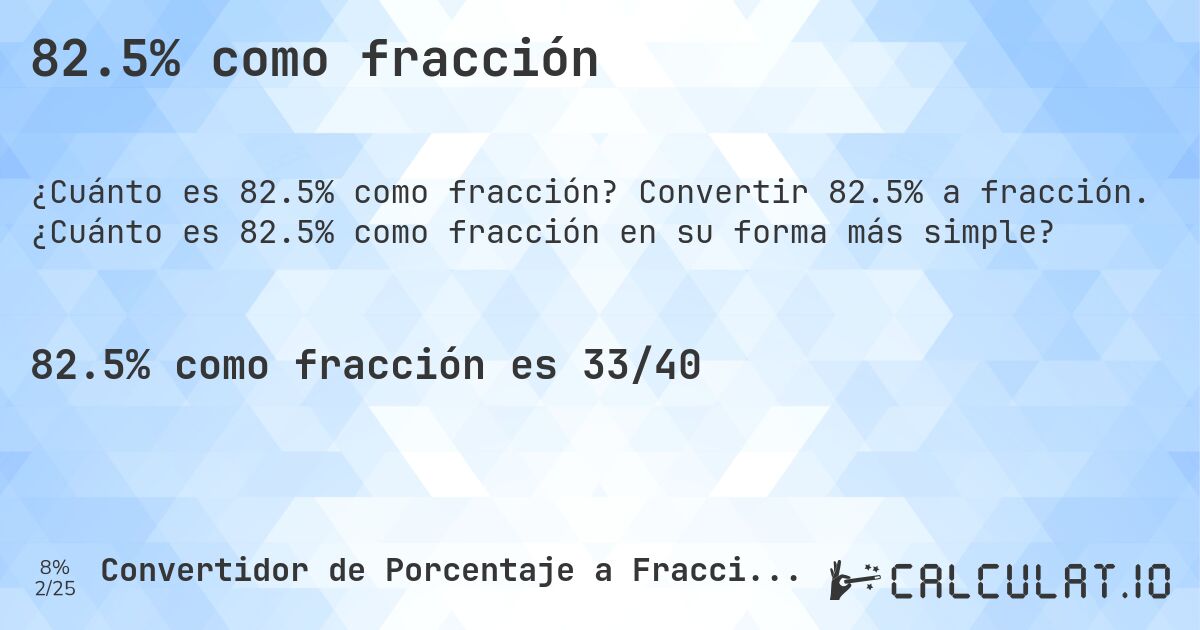 82.5% como fracción

¿Cuánto es 82.5% como fracción? Convertir 82.5% a fracción. ¿Cuánto es 82.5% como fracción en su forma más simple?

82.5% como fracción es 33/40

8%
2/25

Convertidor de Porcentaje a Fracci...

CALCULAT.IO